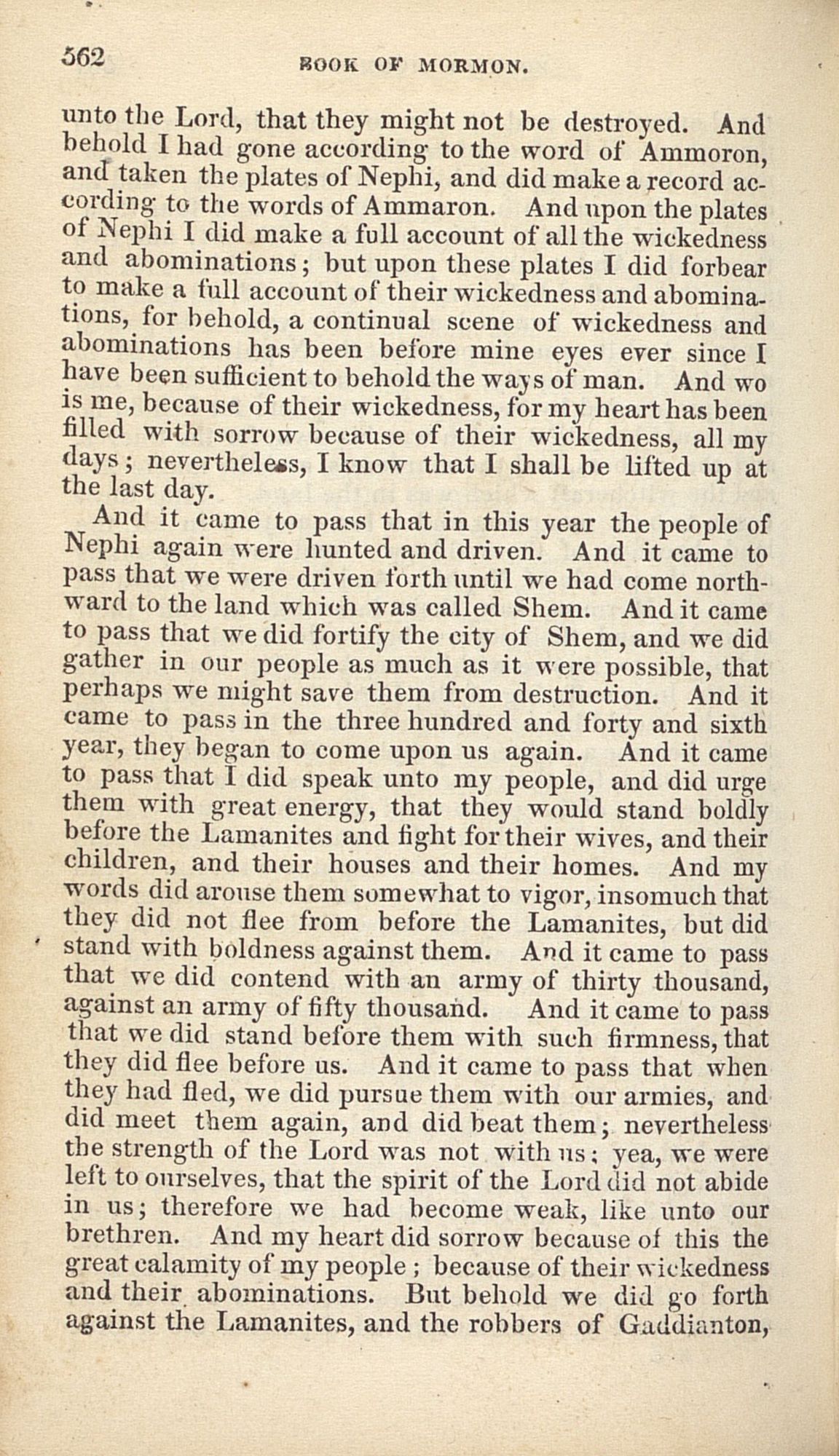 562 BOOK OF MORMON.

unto the Lord, that they might not be destroyed. And behold I had gone according to the word of Ammoron, and taken the plates of Nephi, and did make a record according to the words of Ammaron. And upon the plates of Nephi I did make a full account of all the wickedness and abominations; but upon these plates I did forbear to make a full account of their wickedness and abominations, for behold, a continual scene of wickedness and abominations has been before mine eyes ever since I have been sufficient to behold the ways of man. And wo is me, because of their wickedness, for my heart has been filled with sorrow because of their wickedness, all my days; nevertheless, I know that I shall be lifted up at the last day.

And it came to pass that in this year the people of Nephi again were hunted and driven. And it came to pass that we were driven forth until we had come northward to the land which was called Shem. And it came to pass that we did fortify the city of Shem, and we did gather in our people as much as it were possible, that perhaps we might save them from destruction. And it came to pass in the three hundred and forty and sixth year, they began to come upon us again. And it came to pass that I did speak unto my people, and did urge them with great energy, that they would stand boldly before the Lamanites and fight for their wives, and their children, and their houses and their homes. And my words did arouse them somewhat to vigor, insomuch that they did not flee from before the Lamanites, but did stand with boldness against them. And it came to pass that we did contend with an army of thirty thousand, against an army of fifty thousand. And it came to pass that we did stand before them with such firmness, that they did flee before us. And it came to pass that when they had fled, we did pursue them with our armies, and did meet them again, and did beat them; nevertheless the strength of the Lord was not with us; yea, we were left to ourselves, that the spirit of the Lord did not abide in us; therefore we had become weak, like unto our brethren. And my heart did sorrow because of this the great calamity of my people; because of their wickedness and their abominations. But behold we did go forth against the Lamanites, and the robbers of Gaddianton,